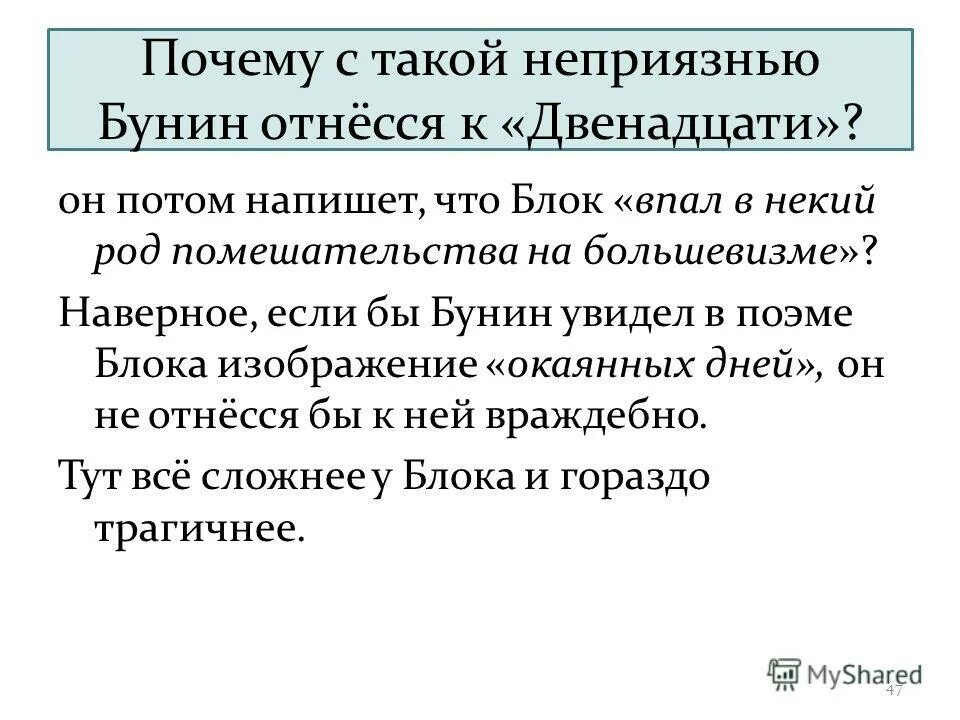 Почему с такой неприязнью Бунин отнёсся к «Двенадцати»?

он потом напишет, что Блок «впал в некий род помешательства на большевизме»?

Наверное, если бы Бунин увидел в поэме Блока изображение «окаянных дней», он не отнёсся бы к ней враждебно.

Тут всё сложнее у Блока и гораздо трагичнее.

MyShared

47